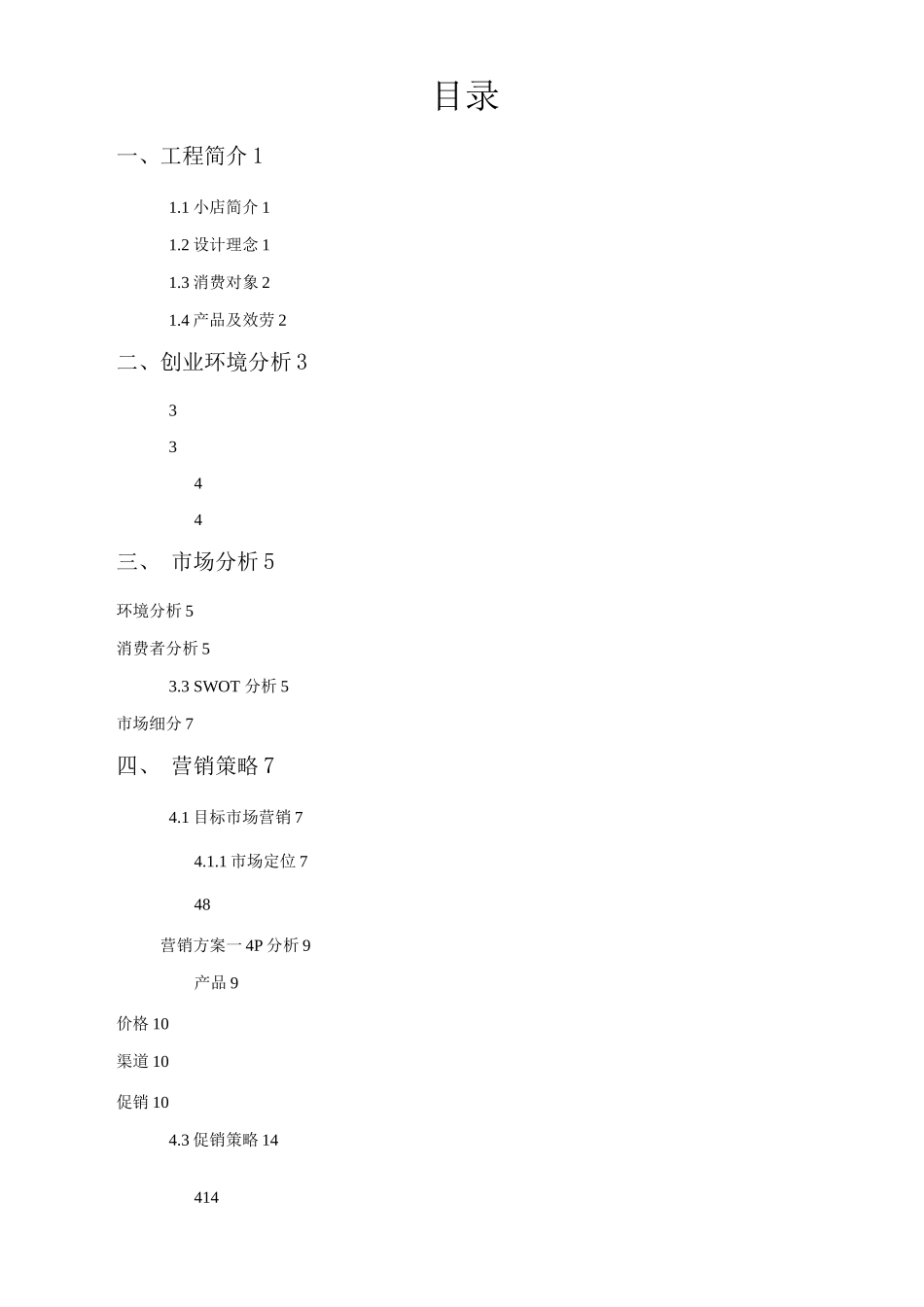 目录

一、工程简介 1

1.1 小店简介 1

1.2 设计理念 1

1.3 消费对象 2

1.4 产品及效劳 2

二、创业环境分析 3

3

3

4

4

三、 市场分析 5

环境分析 5

消费者分析 5

3.3 SWOT 分析 5

市场细分 7

四、 营销策略 7

4.1 目标市场营销 7

4.1.1 市场定位 7

48

营销方案一 4P 分析 9

产品 9

价格 10

渠道 10

促销 10

4.3 促销策略 14

414